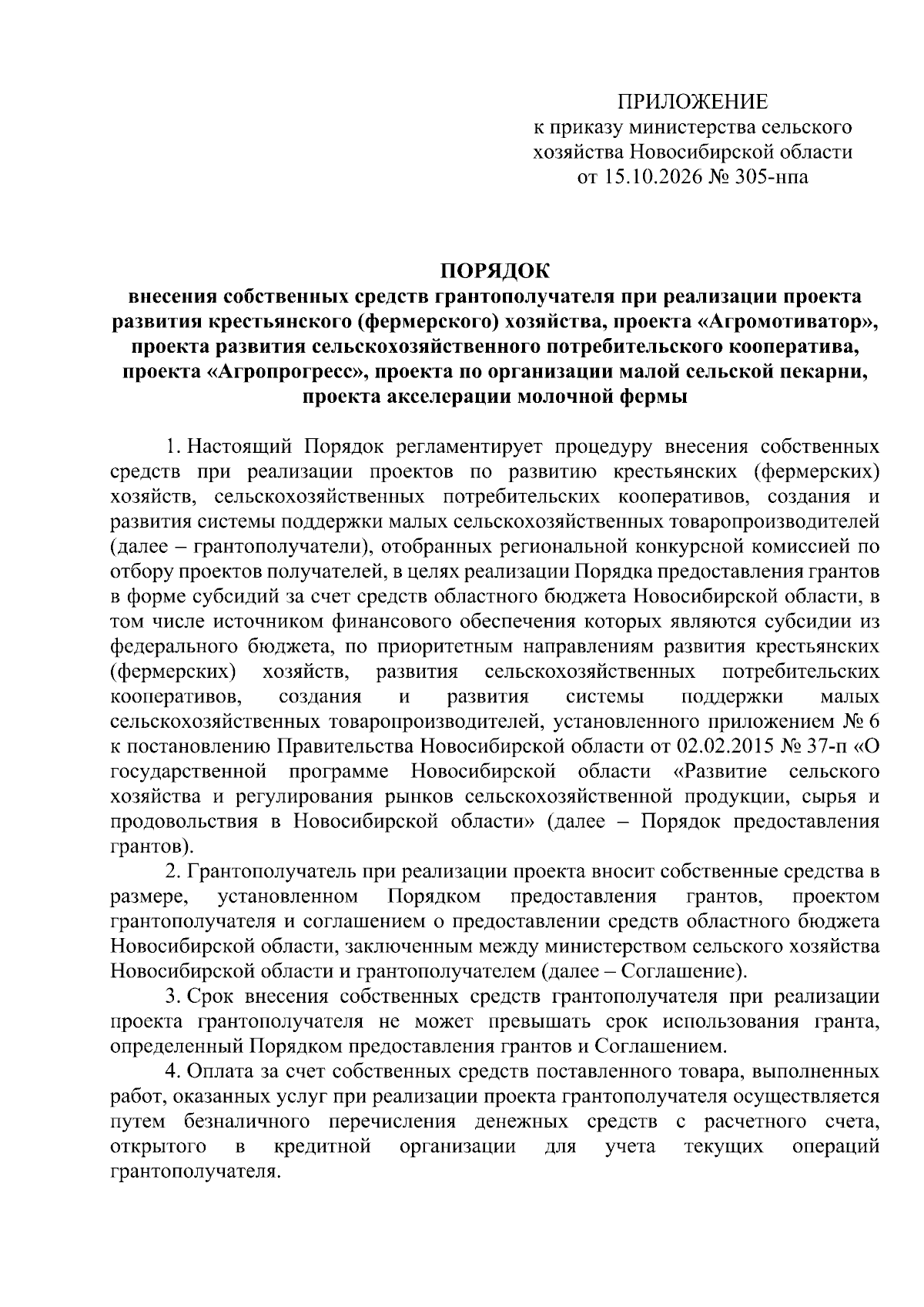 ПРИЛОЖЕНИЕ
к приказу министерства сельского хозяйства Новосибирской области
от 15.10.2026 № 305-нпа

ПОРЯДОК
внесения собственных средств грантополучателя при реализации проекта развития крестьянского (фермерского) хозяйства, проекта «Агромотиватор», проекта развития сельскохозяйственного потребительского кооператива, проекта «Агропрогресс», проекта по организации малой сельской пекарни, проекта акселерации молочной фермы

1. Настоящий Порядок регламентирует процедуру внесения собственных средств при реализации проектов по развитию крестьянских (фермерских) хозяйств, сельскохозяйственных потребительских кооперативов, создания и развития системы поддержки малых сельскохозяйственных товаропроизводителей (далее – грантополучатели), отобранных региональной конкурсной комиссией по отбору проектов получателей, в целях реализации Порядка предоставления грантов в форме субсидий за счет средств областного бюджета Новосибирской области, в том числе источником финансового обеспечения которых являются субсидии из федерального бюджета, по приоритетным направлениям развития крестьянских (фермерских) хозяйств, развития сельскохозяйственных потребительских кооперативов, создания и развития системы поддержки малых сельскохозяйственных товаропроизводителей, установленного приложением № 6 к постановлению Правительства Новосибирской области от 02.02.2015 № 37-п «О государственной программе Новосибирской области «Развитие сельского хозяйства и регулирования рынков сельскохозяйственной продукции, сырья и продовольствия в Новосибирской области» (далее – Порядок предоставления грантов).

2. Грантополучатель при реализации проекта вносит собственные средства в размере, установленном Порядком предоставления грантов, проектом грантополучателя и соглашением о предоставлении средств областного бюджета Новосибирской области, заключенным между министерством сельского хозяйства Новосибирской области и грантополучателем (далее – Соглашение).

3. Срок внесения собственных средств грантополучателя при реализации проекта грантополучателя не может превышать срок использования гранта, определенный Порядком предоставления грантов и Соглашением.

4. Оплата за счет собственных средств поставленного товара, выполненных работ, оказанных услуг при реализации проекта грантополучателя осуществляется путем безналичного перечисления денежных средств с расчетного счета, открытого в кредитной организации для учета текущих операций грантополучателя.